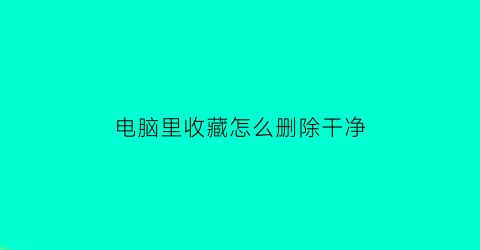 电脑里收藏怎么删除干净